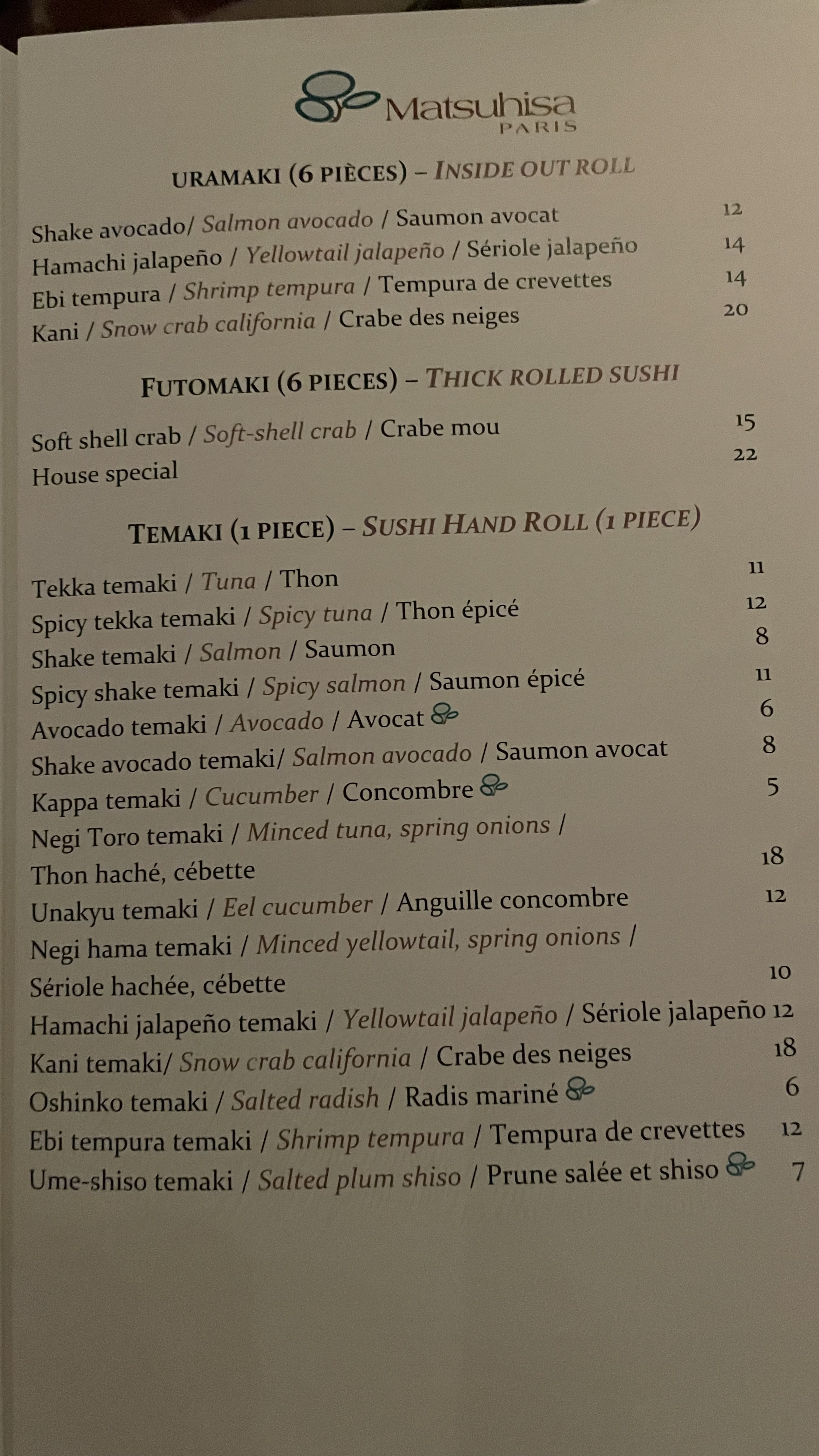 Matsuhisa
PARIS

URAMAKI (6 PIÈCES) – INSIDE OUT ROLL

Shake avocado/ Salmon avocado / Saumon avocat 12
Hamachi jalapeño / Yellowtail jalapeño / Sériole jalapeño 14
Ebi tempura / Shrimp tempura / Tempura de crevettes 14
Kani / Snow crab california / Crabe des neiges 20

FUTOMAKI (6 PIECES) – THICK ROLLED SUSHI

Soft shell crab / Soft-shell crab / Crabe mou 15
House special 22

TEMAKI (1 PIECE) – SUSHI HAND ROLL (1 PIECE)

Tekka temaki / Tuna / Thon 11
Spicy tekka temaki / Spicy tuna / Thon épicé 12
Shake temaki / Salmon / Saumon 8
Spicy shake temaki / Spicy salmon / Saumon épicé 11
Avocado temaki / Avocado / Avocat 6
Shake avocado temaki/ Salmon avocado / Saumon avocat 8
Kappa temaki / Cucumber / Concombre 5
Negi Toro temaki / Minced tuna, spring onions / Thon haché, cébette 18
Unakyu temaki / Eel cucumber / Anguille concombre 12
Negi hama temaki / Minced yellowtail, spring onions / Sériole hachée, cébette 10
Hamachi jalapeño temaki / Yellowtail jalapeño / Sériole jalapeño 12
Kani temaki/ Snow crab california / Crabe des neiges 18
Oshinko temaki / Salted radish / Radis mariné 6
Ebi tempura temaki / Shrimp tempura / Tempura de crevettes 12
Ume-shiso temaki / Salted plum shiso / Prune salée et shiso 7